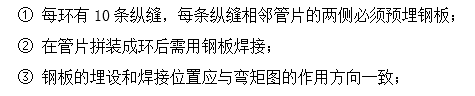 ① 每环有 10 条纵缝，每条纵缝相邻管片的两侧必须预埋钢板；

② 在管片拼装成环后需用钢板焊接；

③ 钢板的埋设和焊接位置应与弯矩图的作用方向一致；